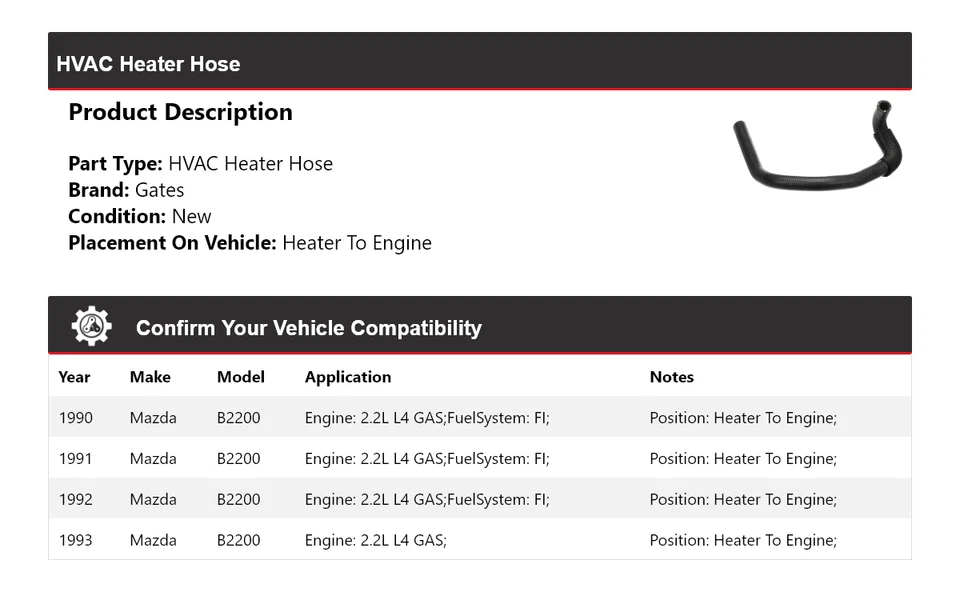 HVAC Heater Hose

Product Description

Part Type: HVAC Heater Hose
Brand: Gates
Condition: New
Placement On Vehicle: Heater To Engine

Confirm Your Vehicle Compatibility

| Year | Make | Model | Application | Notes |
|---|---|---|---|---|
| 1990 | Mazda | B2200 | Engine: 2.2L L4 GAS;FuelSystem: FI; | Position: Heater To Engine; |
| 1991 | Mazda | B2200 | Engine: 2.2L L4 GAS;FuelSystem: FI; | Position: Heater To Engine; |
| 1992 | Mazda | B2200 | Engine: 2.2L L4 GAS;FuelSystem: FI; | Position: Heater To Engine; |
| 1993 | Mazda | B2200 | Engine: 2.2L L4 GAS; | Position: Heater To Engine; |